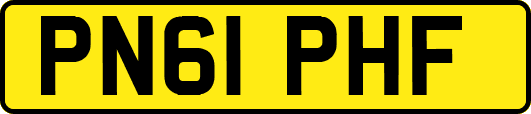 PN61 PHF